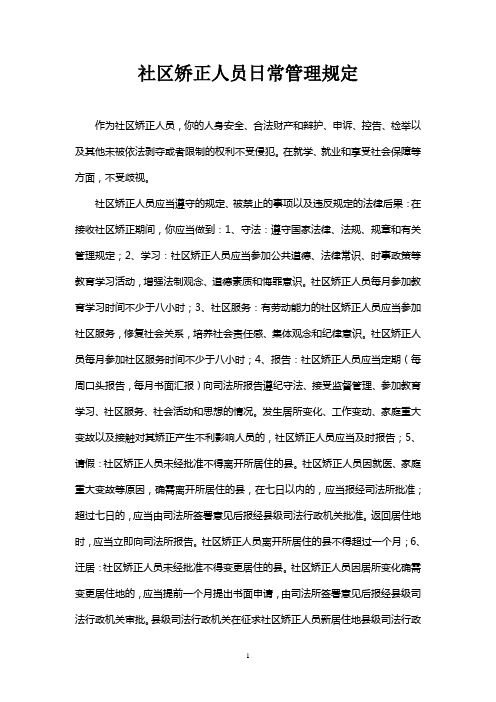 社区矫正人员日常管理规定

作为社区矫正人员，你的人身安全、合法财产和辩护、申诉、控告、检举以及其他未被依法剥夺或者限制的权利不受侵犯。在就学、就业和享受社会保障等方面，不受歧视。

社区矫正人员应当遵守的规定、被禁止的事项以及违反规定的法律后果：在接收社区矫正期间，你应当做到：1、守法：遵守国家法律、法规、规章和有关管理规定；2、学习：社区矫正人员应当参加公共道德、法律常识、时事政策等教育学习活动，增强法制观念、道德素质和悔罪意识。社区矫正人员每月参加教育学习时间不少于八小时；3、社区服务：有劳动能力的社区矫正人员应当参加社区服务，修复社会关系，培养社会责任感、集体观念和纪律意识。社区矫正人员每月参加社区服务时间不少于八小时；4、报告：社区矫正人员应当定期（每周口头报告，每月书面汇报）向司法所报告遵纪守法、接受监督管理、参加教育学习、社区服务、社会活动和思想的情况。发生居所变化、工作变动、家庭重大变故以及接触对其矫正产生不利影响人员的，社区矫正人员应当及时报告；5、请假：社区矫正人员未经批准不得离开所居住的县。社区矫正人员因就医、家庭重大变故等原因，确需离开所居住的县，在七日以内的，应当报经司法所批准；超过七日的，应当由司法所签署意见后报经县级司法行政机关批准。返回居住地时，应当立即向司法所报告。社区矫正人员离开所居住的县不得超过一个月；6、迁居：社区矫正人员未经批准不得变更居住的县。社区矫正人员因居所变化确需变更居住地的，应当提前一个月提出书面申请，由司法所签署意见后报经县级司法行政机关审批。县级司法行政机关在征求社区矫正人员新居住地县级司法行政

1